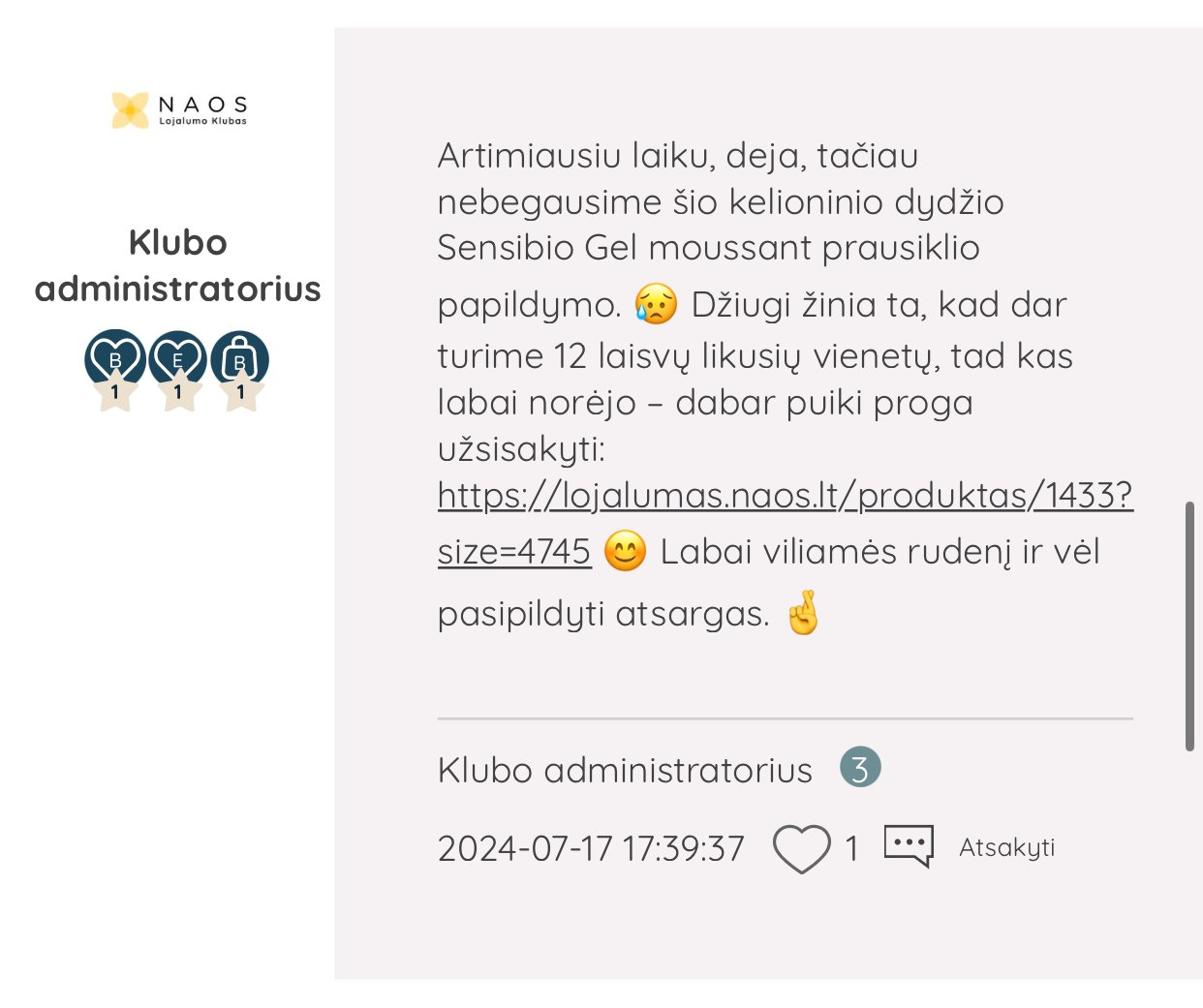 NAOS
Lojalumo Klubas

Klubo administratorius

B 1 E 1 B 1

Artimiausiu laiku, deja, tačiau nebegausime šio kelioninio dydžio Sensibio Gel moussant prausiklio papildymo. 😥 Džiugi žinia ta, kad dar turime 12 laisvų likusių vienetų, tad kas labai norėjo – dabar puiki proga užsisakyti: https://lojalumas.naos.lt/produktas/1433?size=4745 😊 Labai viliamės rudenį ir vėl pasipildyti atsargas. 🤞

Klubo administratorius 3

2024-07-17 17:39:37 1 Atsakyti